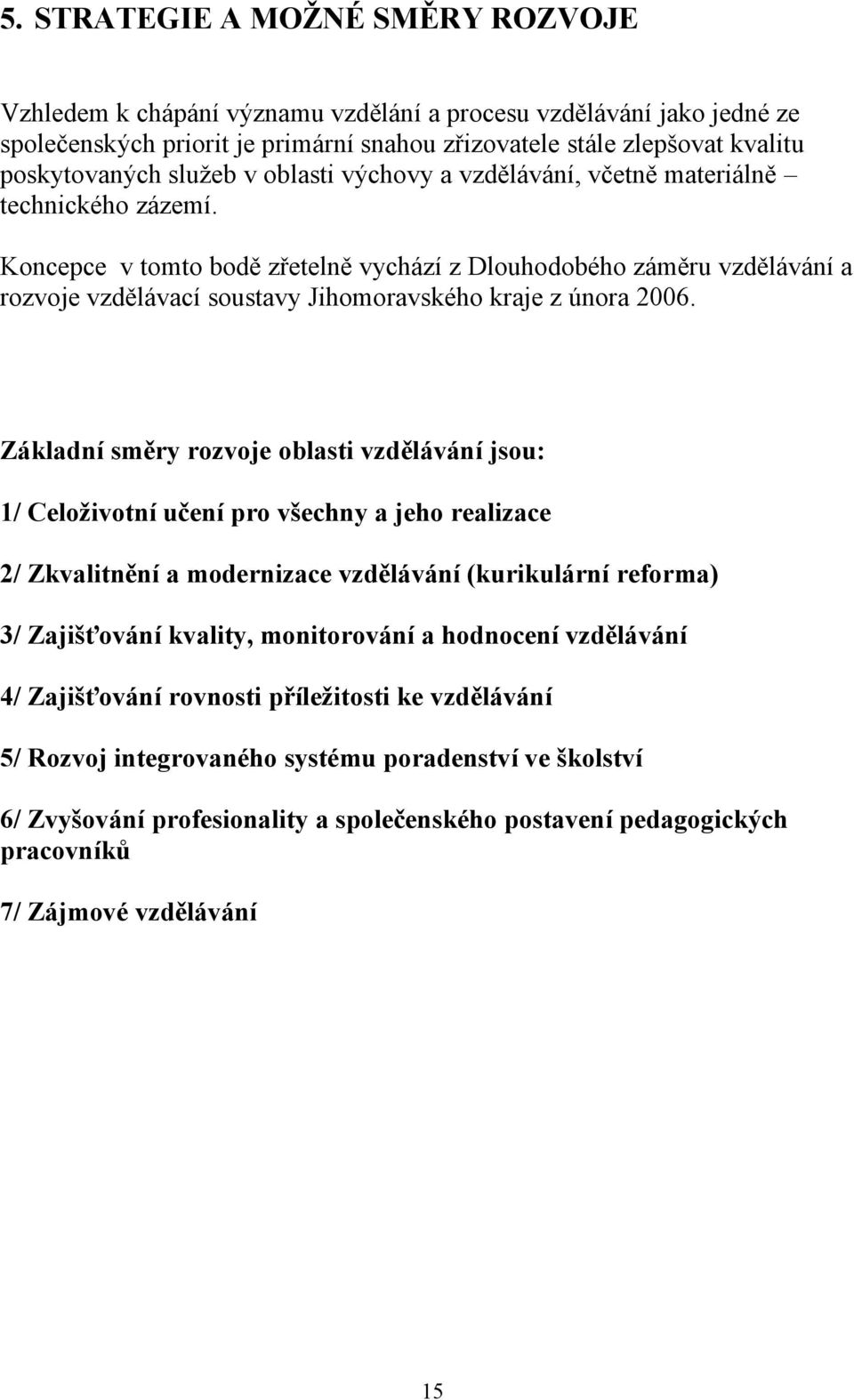 5. STRATEGIE A MOŽNÉ SMĚRY ROZVOJE

Vzhledem k chápání významu vzdělání a procesu vzdělávání jako jedné ze společenských priorit je primární snahou zřizovatele stále zlepšovat kvalitu poskytovaných služeb v oblasti výchovy a vzdělávání, včetně materiálně – technického zázemí.

Koncepce v tomto bodě zřetelně vychází z Dlouhodobého záměru vzdělávání a rozvoje vzdělávací soustavy Jihomoravského kraje z února 2006.

Základní směry rozvoje oblasti vzdělávání jsou:

1/ Celoživotní učení pro všechny a jeho realizace

2/ Zkvalitnění a modernizace vzdělávání (kurikulární reforma)

3/ Zajišťování kvality, monitorování a hodnocení vzdělávání

4/ Zajišťování rovnosti příležitosti ke vzdělávání

5/ Rozvoj integrovaného systému poradenství ve školství

6/ Zvyšování profesionality a společenského postavení pedagogických pracovníků

7/ Zájmové vzdělávání

15